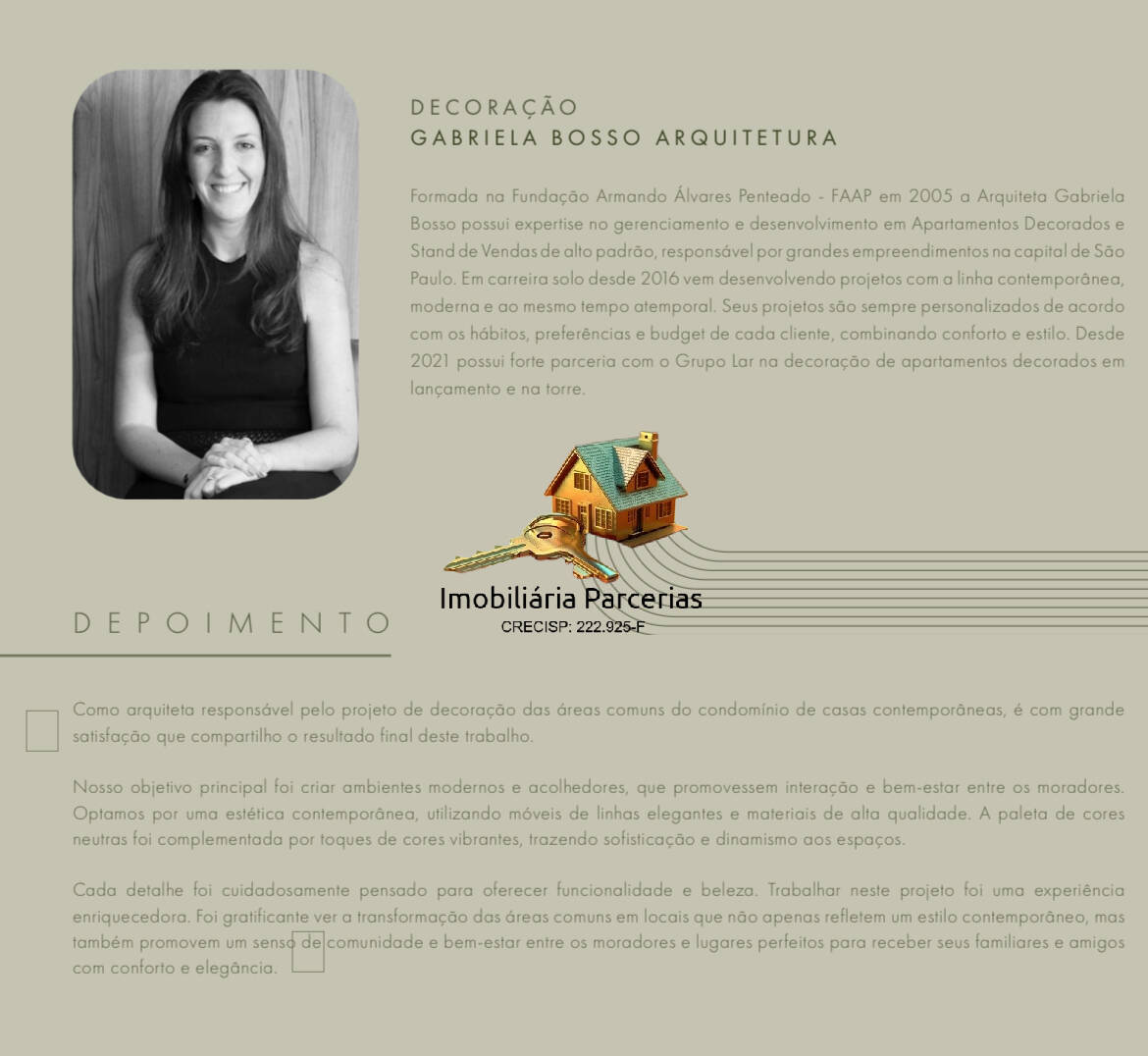 DECORAÇÃO
GABRIELA BOSSO ARQUITETURA

Formada na Fundação Armando Álvares Penteado - FAAP em 2005 a Arquiteta Gabriela Bosso possui expertise no gerenciamento e desenvolvimento em Apartamentos Decorados e Stand de Vendas de alto padrão, responsável por grandes empreendimentos na capital de São Paulo. Em carreira solo desde 2016 vem desenvolvendo projetos com a linha contemporânea, moderna e ao mesmo tempo atemporal. Seus projetos são sempre personalizados de acordo com os hábitos, preferências e budget de cada cliente, combinando conforto e estilo. Desde 2021 possui forte parceria com o Grupo Lar na decoração de apartamentos decorados em lançamento e na torre.

Imobiliária Parcerias
CRECISP: 222.925-F

DEPOIMENTO

Como arquiteta responsável pelo projeto de decoração das áreas comuns do condomínio de casas contemporâneas, é com grande satisfação que compartilho o resultado final deste trabalho.

Nosso objetivo principal foi criar ambientes modernos e acolhedores, que promovessem interação e bem-estar entre os moradores. Optamos por uma estética contemporânea, utilizando móveis de linhas elegantes e materiais de alta qualidade. A paleta de cores neutras foi complementada por toques de cores vibrantes, trazendo sofisticação e dinamismo aos espaços.

Cada detalhe foi cuidadosamente pensado para oferecer funcionalidade e beleza. Trabalhar neste projeto foi uma experiência enriquecedora. Foi gratificante ver a transformação das áreas comuns em locais que não apenas refletem um estilo contemporâneo, mas também promovem um senso de comunidade e bem-estar entre os moradores e lugares perfeitos para receber seus familiares e amigos com conforto e elegância.